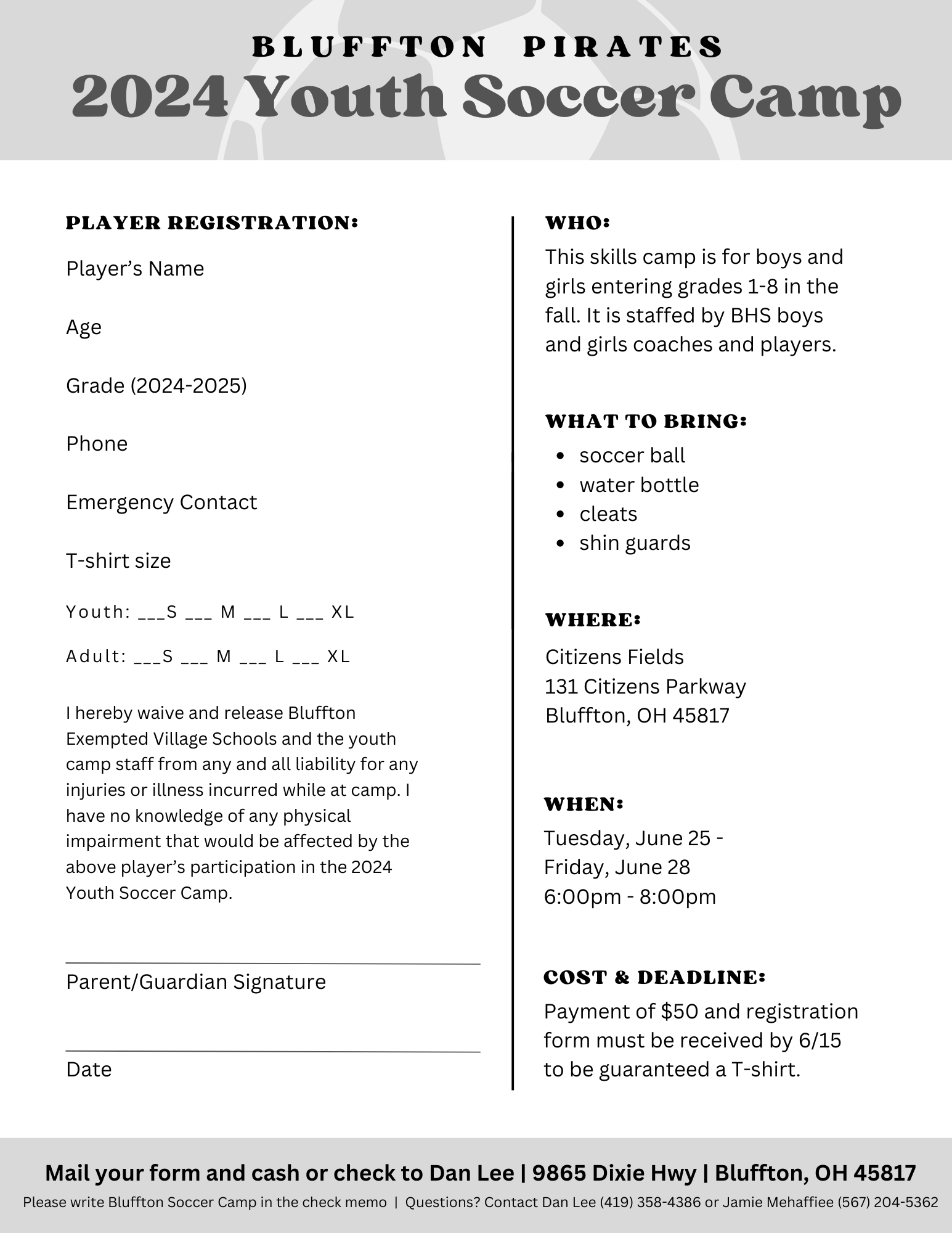 BLUFFTON PIRATES
2024 Youth Soccer Camp

PLAYER REGISTRATION:

Player's Name

Age

Grade (2024-2025)

Phone

Emergency Contact

T-shirt size

Youth: ___S ___ M ___ L ___ XL

Adult: ___S ___ M ___ L ___ XL

I hereby waive and release Bluffton Exempted Village Schools and the youth camp staff from any and all liability for any injuries or illness incurred while at camp. I have no knowledge of any physical impairment that would be affected by the above player's participation in the 2024 Youth Soccer Camp.

Parent/Guardian Signature

Date

WHO:
This skills camp is for boys and girls entering grades 1-8 in the fall. It is staffed by BHS boys and girls coaches and players.

WHAT TO BRING:
• soccer ball
• water bottle
• cleats
• shin guards

WHERE:
Citizens Fields
131 Citizens Parkway
Bluffton, OH 45817

WHEN:
Tuesday, June 25 - Friday, June 28
6:00pm - 8:00pm

COST & DEADLINE:
Payment of $50 and registration form must be received by 6/15 to be guaranteed a T-shirt.

Mail your form and cash or check to Dan Lee | 9865 Dixie Hwy | Bluffton, OH 45817
Please write Bluffton Soccer Camp in the check memo | Questions? Contact Dan Lee (419) 358-4386 or Jamie Mehaffiee (567) 204-5362